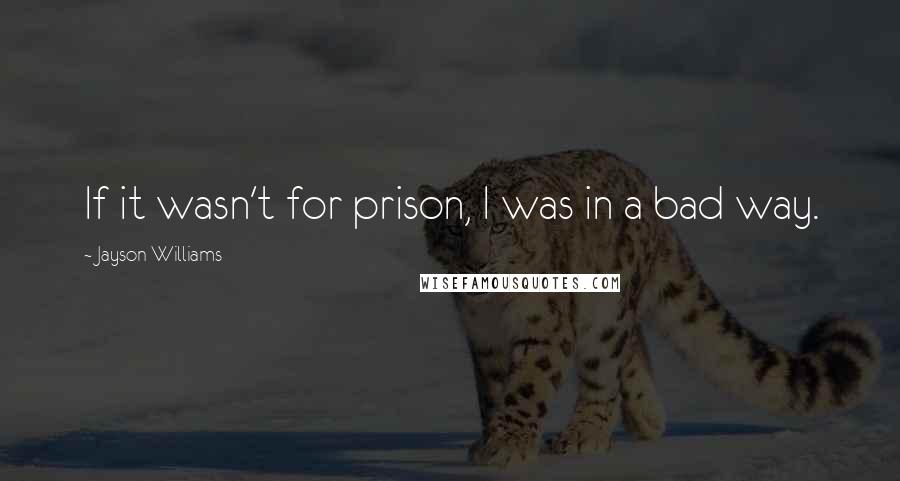 If it wasn't for prison, I was in a bad way.

~ Jayson Williams

WISEFAMOUSQUOTES.COM